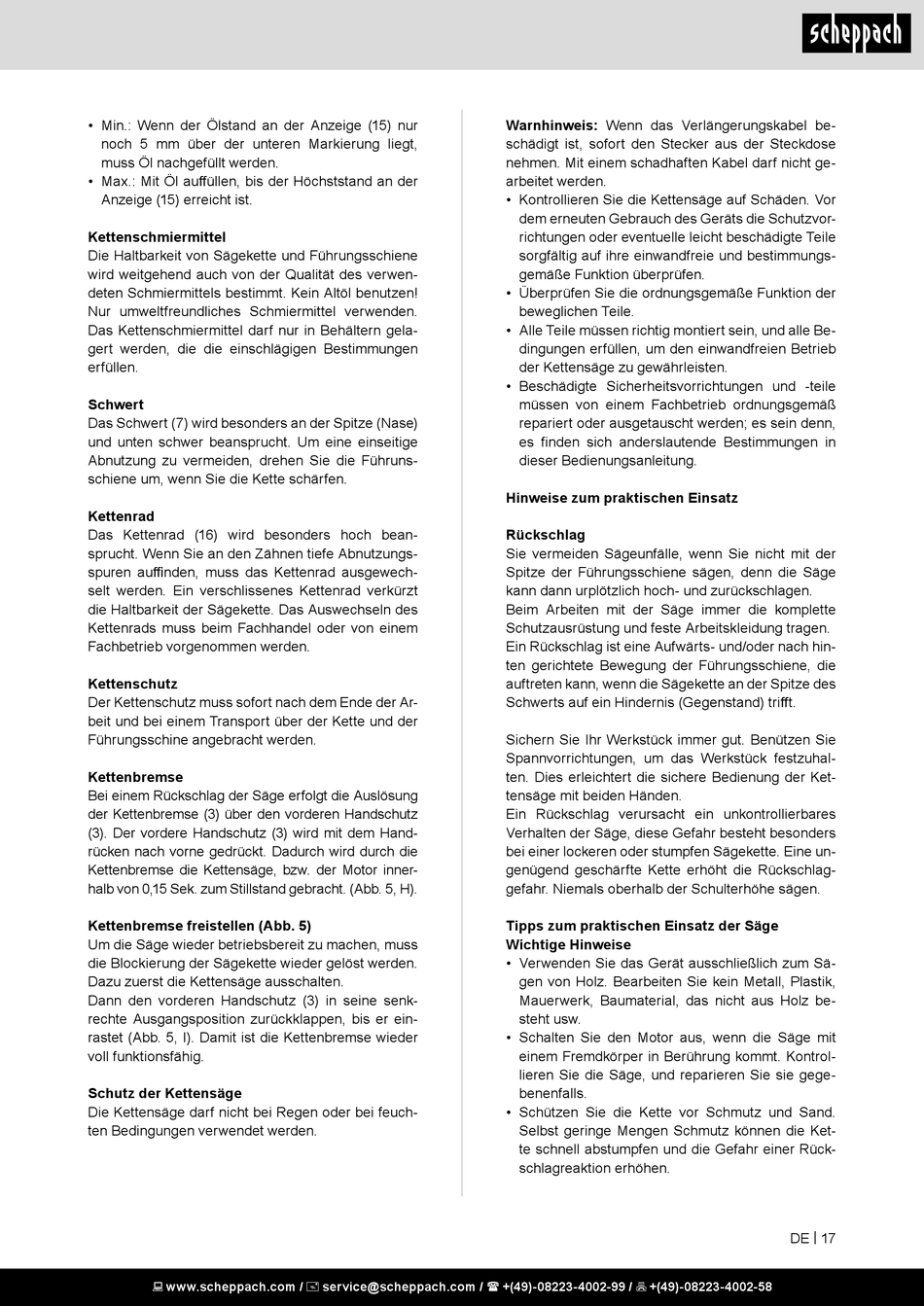 scheppach

• Min.: Wenn der Ölstand an der Anzeige (15) nur noch 5 mm über der unteren Markierung liegt, muss Öl nachgefüllt werden.
• Max.: Mit Öl auffüllen, bis der Höchststand an der Anzeige (15) erreicht ist.

Kettenschmiermittel
Die Haltbarkeit von Sägekette und Führungsschiene wird weitgehend auch von der Qualität des verwendeten Schmiermittels bestimmt. Kein Altöl benutzen! Nur umweltfreundliches Schmiermittel verwenden. Das Kettenschmiermittel darf nur in Behältern gelagert werden, die die einschlägigen Bestimmungen erfüllen.

Schwert
Das Schwert (7) wird besonders an der Spitze (Nase) und unten schwer beansprucht. Um eine einseitige Abnutzung zu vermeiden, drehen Sie die Führunsschiene um, wenn Sie die Kette schärfen.

Kettenrad
Das Kettenrad (16) wird besonders hoch beansprucht. Wenn Sie an den Zähnen tiefe Abnutzungsspuren auffinden, muss das Kettenrad ausgewechselt werden. Ein verschlissenes Kettenrad verkürzt die Haltbarkeit der Sägekette. Das Auswechseln des Kettenrads muss beim Fachhandel oder von einem Fachbetrieb vorgenommen werden.

Kettenschutz
Der Kettenschutz muss sofort nach dem Ende der Arbeit und bei einem Transport über der Kette und der Führungsschine angebracht werden.

Kettenbremse
Bei einem Rückschlag der Säge erfolgt die Auslösung der Kettenbremse (3) über den vorderen Handschutz (3). Der vordere Handschutz (3) wird mit dem Handrücken nach vorne gedrückt. Dadurch wird durch die Kettenbremse die Kettensäge, bzw. der Motor innerhalb von 0,15 Sek. zum Stillstand gebracht. (Abb. 5, H).

Kettenbremse freistellen (Abb. 5)
Um die Säge wieder betriebsbereit zu machen, muss die Blockierung der Sägekette wieder gelöst werden. Dazu zuerst die Kettensäge ausschalten.
Dann den vorderen Handschutz (3) in seine senkrechte Ausgangsposition zurückklappen, bis er einrastet (Abb. 5, I). Damit ist die Kettenbremse wieder voll funktionsfähig.

Schutz der Kettensäge
Die Kettensäge darf nicht bei Regen oder bei feuchten Bedingungen verwendet werden.

Warnhinweis: Wenn das Verlängerungskabel beschädigt ist, sofort den Stecker aus der Steckdose nehmen. Mit einem schadhaften Kabel darf nicht gearbeitet werden.
• Kontrollieren Sie die Kettensäge auf Schäden. Vor dem erneuten Gebrauch des Geräts die Schutzvorrichtungen oder eventuelle leicht beschädigte Teile sorgfältig auf ihre einwandfreie und bestimmungsgemäße Funktion überprüfen.
• Überprüfen Sie die ordnungsgemäße Funktion der beweglichen Teile.
• Alle Teile müssen richtig montiert sein, und alle Bedingungen erfüllen, um den einwandfreien Betrieb der Kettensäge zu gewährleisten.
• Beschädigte Sicherheitsvorrichtungen und -teile müssen von einem Fachbetrieb ordnungsgemäß repariert oder ausgetauscht werden; es sein denn, es finden sich anderslautende Bestimmungen in dieser Bedienungsanleitung.

Hinweise zum praktischen Einsatz

Rückschlag
Sie vermeiden Sägeunfälle, wenn Sie nicht mit der Spitze der Führungsschiene sägen, denn die Säge kann dann urplötzlich hoch- und zurückschlagen.
Beim Arbeiten mit der Säge immer die komplette Schutzausrüstung und feste Arbeitskleidung tragen.
Ein Rückschlag ist eine Aufwärts- und/oder nach hinten gerichtete Bewegung der Führungsschiene, die auftreten kann, wenn die Sägekette an der Spitze des Schwerts auf ein Hindernis (Gegenstand) trifft.

Sichern Sie Ihr Werkstück immer gut. Benützen Sie Spannvorrichtungen, um das Werkstück festzuhalten. Dies erleichtert die sichere Bedienung der Kettensäge mit beiden Händen.
Ein Rückschlag verursacht ein unkontrollierbares Verhalten der Säge, diese Gefahr besteht besonders bei einer lockeren oder stumpfen Sägekette. Eine ungenügend geschärfte Kette erhöht die Rückschlaggefahr. Niemals oberhalb der Schulterhöhe sägen.

Tipps zum praktischen Einsatz der Säge
Wichtige Hinweise
• Verwenden Sie das Gerät ausschließlich zum Sägen von Holz. Bearbeiten Sie kein Metall, Plastik, Mauerwerk, Baumaterial, das nicht aus Holz besteht usw.
• Schalten Sie den Motor aus, wenn die Säge mit einem Fremdkörper in Berührung kommt. Kontrollieren Sie die Säge, und reparieren Sie sie gegebenenfalls.
• Schützen Sie die Kette vor Schmutz und Sand. Selbst geringe Mengen Schmutz können die Kette schnell abstumpfen und die Gefahr einer Rückschlagreaktion erhöhen.

DE | 17

www.scheppach.com / service@scheppach.com / +(49)-08223-4002-99 / +(49)-08223-4002-58